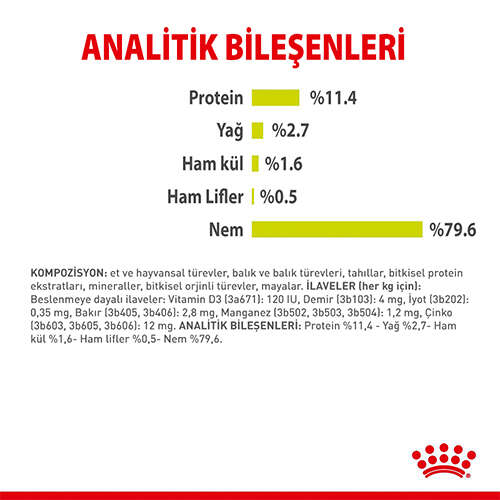 ANALİTİK BİLEŞENLERİ

Protein %11.4
Yağ %2.7
Ham kül %1.6
Ham Lifler %0.5
Nem %79.6

KOMPOZİSYON: et ve hayvansal türevler, balık ve balık türevleri, tahıllar, bitkisel protein ekstratları, mineraller, bitkisel orjinli türevler, mayalar. İLAVELER (her kg için): Beslenmeye dayalı ilaveler: Vitamin D3 (3a671): 120 IU, Demir (3b103): 4 mg, İyot (3b202): 0,35 mg, Bakır (3b405, 3b406): 2,8 mg, Manganez (3b502, 3b503, 3b504): 1,2 mg, Çinko (3b603, 3b605, 3b606): 12 mg. ANALİTİK BİLEŞENLERİ: Protein %11,4 - Yağ %2,7- Ham kül %1,6- Ham lifler %0,5- Nem %79,6.